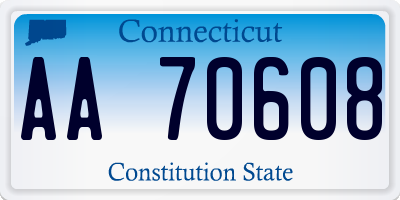 Connecticut

AA 70608

Constitution State